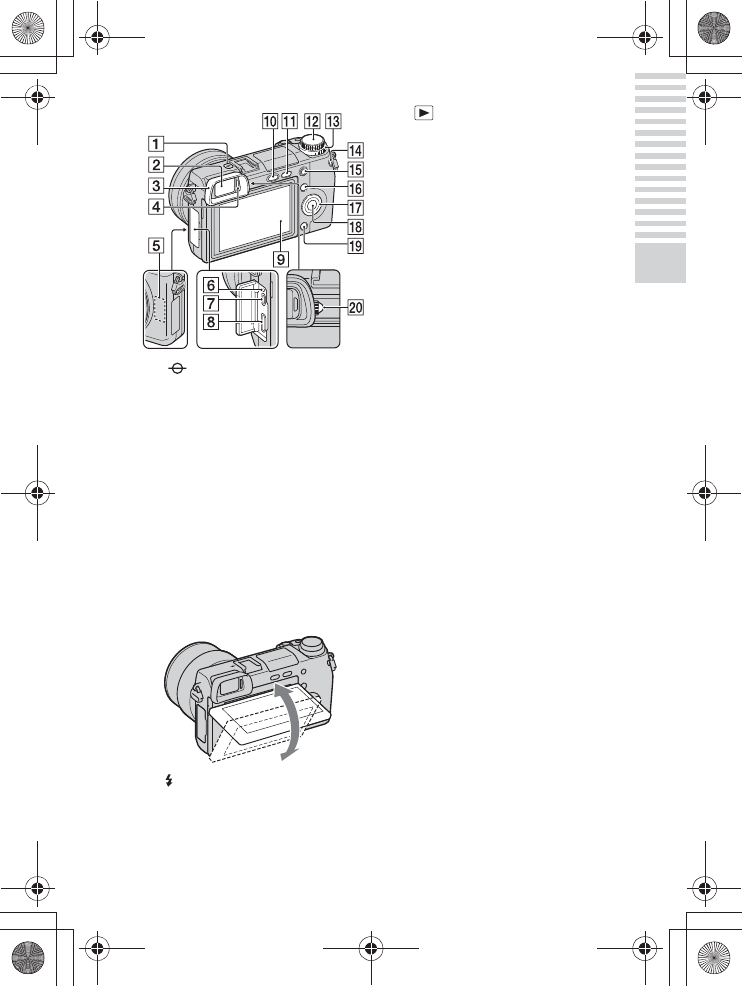 1
2
3
4
5
6
7
8
9
10
11
12
13
14
15
16
17
18
19
20